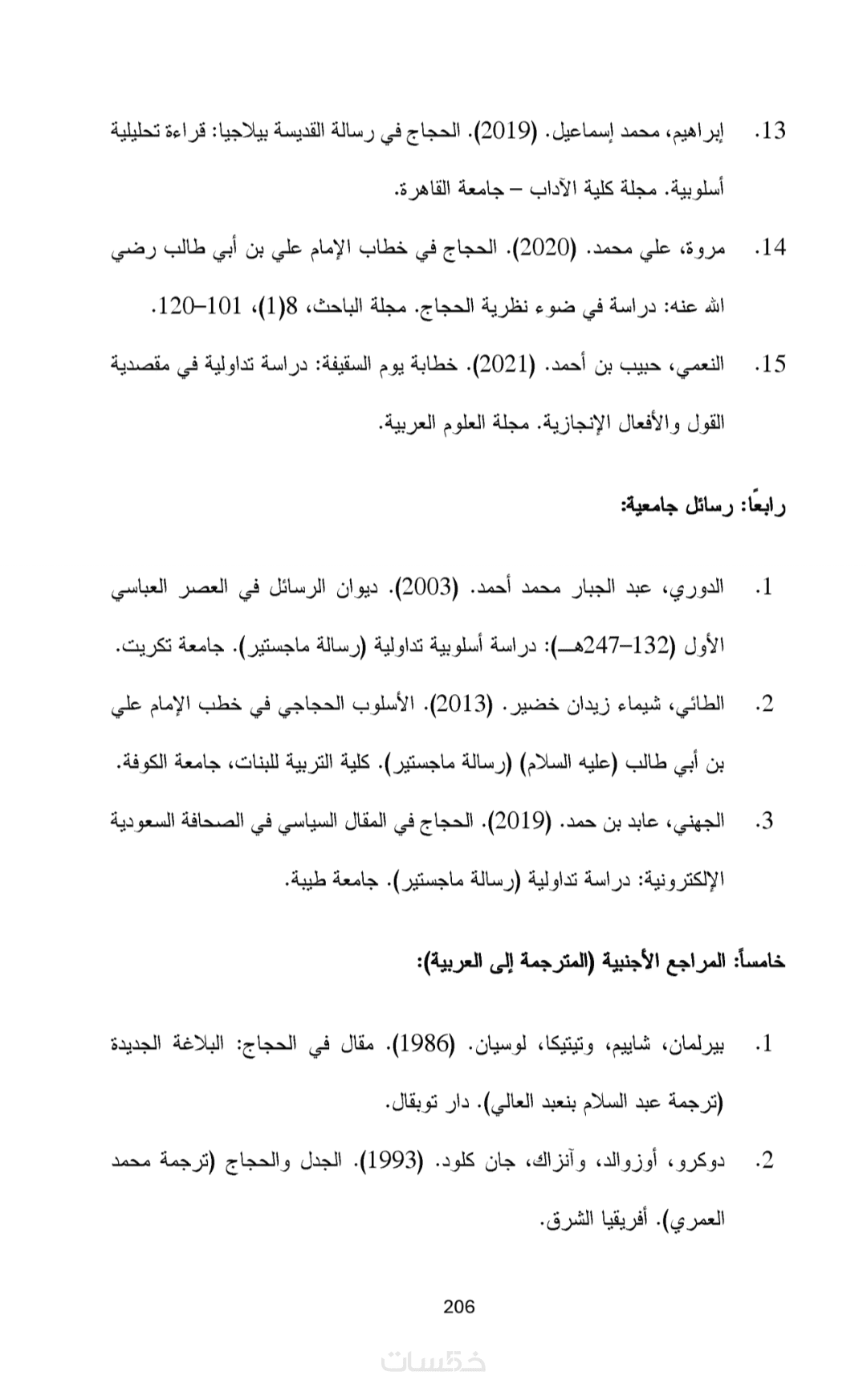 13. إبراهيم، محمد إسماعيل. (2019). الحجاج في رسالة القديسة بيلاجيا: قراءة تحليلية أسلوبية. مجلة كلية الآداب – جامعة القاهرة.

14. مروة، علي محمد. (2020). الحجاج في خطاب الإمام علي بن أبي طالب رضي الله عنه: دراسة في ضوء نظرية الحجاج. مجلة الباحث، 8(1)، 101–120.

15. النعمي، حبيب بن أحمد. (2021). خطابة يوم السقيفة: دراسة تداولية في مقصدية القول والأفعال الإنجازية. مجلة العلوم العربية.

رابعًا: رسائل جامعية:

1. الدوري، عبد الجبار محمد أحمد. (2003). ديوان الرسائل في العصر العباسي الأول (132–247هـ): دراسة أسلوبية تداولية (رسالة ماجستير). جامعة تكريت.

2. الطائي، شيماء زيدان خضير. (2013). الأسلوب الحجاجي في خطب الإمام علي بن أبي طالب (عليه السلام) (رسالة ماجستير). كلية التربية للبنات، جامعة الكوفة.

3. الجهني، عابد بن حمد. (2019). الحجاج في المقال السياسي في الصحافة السعودية الإلكترونية: دراسة تداولية (رسالة ماجستير). جامعة طيبة.

خامساً: المراجع الأجنبية (المترجمة إلى العربية):

1. بيرلمان، شاييم، وتيتيكا، لوسيان. (1986). مقال في الحجاج: البلاغة الجديدة (ترجمة عبد السلام بنعبد العالي). دار توبقال.

2. دوكرو، أوزوالد، وآنزاك، جان كلود. (1993). الجدل والحجاج (ترجمة محمد العمري). أفريقيا الشرق.

206

خمسات